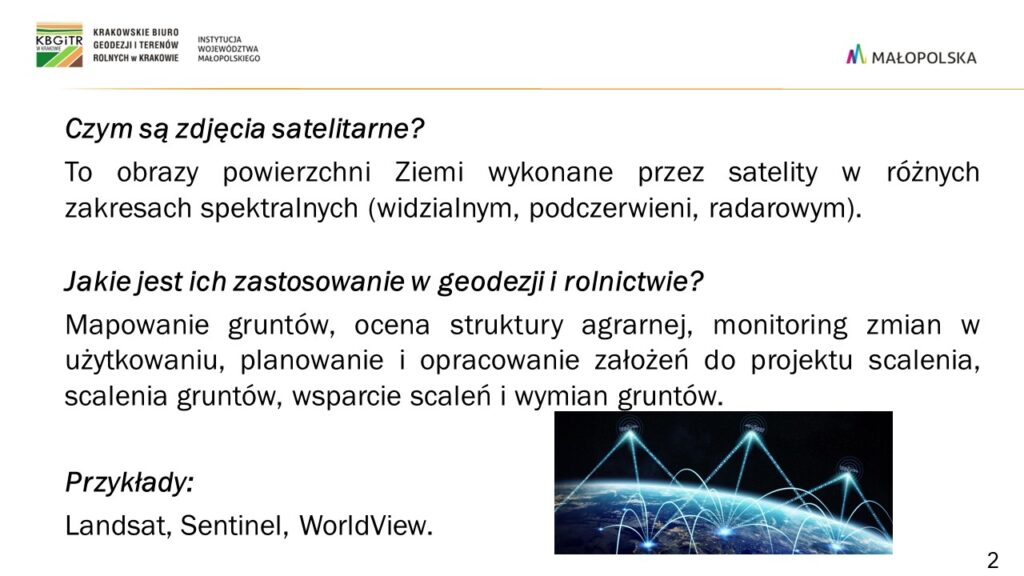 KBGiTR W KRAKOWIE

KRAKOWSKIE BIURO GEODEZJI I TERENÓW ROLNYCH w KRAKOWIE

INSTYTUCJA WOJEWÓDZTWA MAŁOPOLSKIEGO

MAŁOPOLSKA

Czym są zdjęcia satelitarne?

To obrazy powierzchni Ziemi wykonane przez satelity w różnych zakresach spektralnych (widzialnym, podczerwieni, radarowym).

Jakie jest ich zastosowanie w geodezji i rolnictwie?

Mapowanie gruntów, ocena struktury agrarnej, monitoring zmian w użytkowaniu, planowanie i opracowanie założeń do projektu scalenia, scalenia gruntów, wsparcie scaleń i wymian gruntów.

Przykłady:

Landsat, Sentinel, WorldView.

2